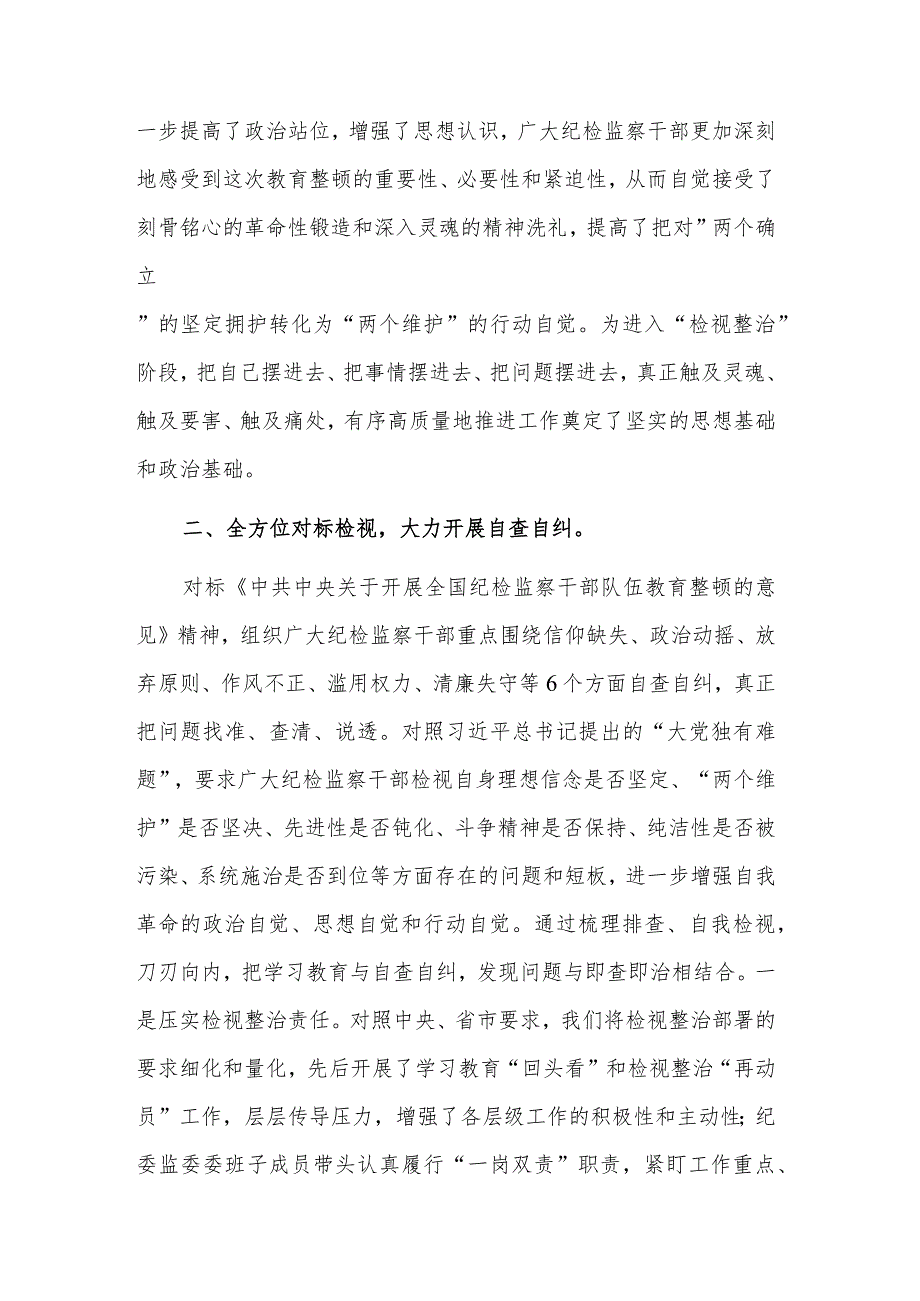 一步提高了政治站位，增强了思想认识，广大纪检监察干部更加深刻地感受到这次教育整顿的重要性、必要性和紧迫性，从而自觉接受了刻骨铭心的革命性锻造和深入灵魂的精神洗礼，提高了把对”两个确立

”的坚定拥护转化为“两个维护”的行动自觉。为进入“检视整治”阶段，把自己摆进去、把事情摆进去、把问题摆进去，真正触及灵魂、触及要害、触及痛处，有序高质量地推进工作奠定了坚实的思想基础和政治基础。

二、全方位对标检视，大力开展自查自纠。

对标《中共中央关于开展全国纪检监察干部队伍教育整顿的意见》精神，组织广大纪检监察干部重点围绕信仰缺失、政治动摇、放弃原则、作风不正、滥用权力、清廉失守等6个方面自查自纠，真正把问题找准、查清、说透。对照习近平总书记提出的“大党独有难题”，要求广大纪检监察干部检视自身理想信念是否坚定、“两个维护”是否坚决、先进性是否钝化、斗争精神是否保持、纯洁性是否被污染、系统施治是否到位等方面存在的问题和短板，进一步增强自我革命的政治自觉、思想自觉和行动自觉。通过梳理排查、自我检视，刀刃向内，把学习教育与自查自纠，发现问题与即查即治相结合。一是压实检视整治责任。对照中央、省市要求，我们将检视整治部署的要求细化和量化，先后开展了学习教育“回头看”和检视整治“再动员”工作，层层传导压力，增强了各层级工作的积极性和主动性;纪委监委委班子成员带头认真履行“一岗双责”职责，紧盯工作重点、